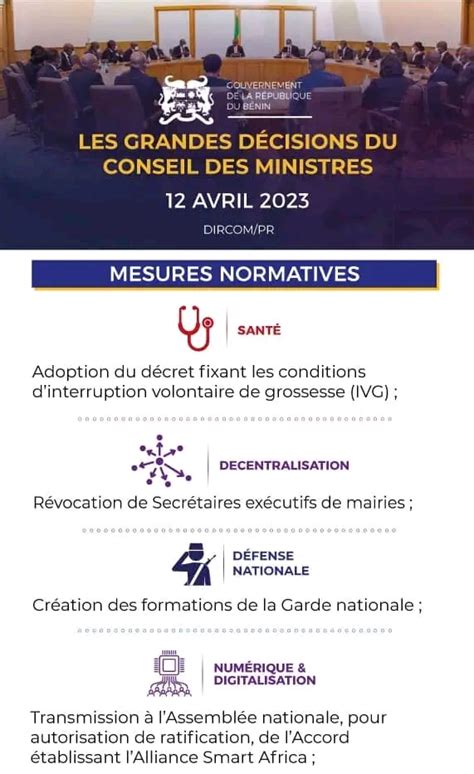 GOUVERNEMENT DE LA RÉPUBLIQUE DU BÉNIN

LES GRANDES DÉCISIONS DU CONSEIL DES MINISTRES

12 AVRIL 2023

DIRCOM/PR

MESURES NORMATIVES

SANTÉ

Adoption du décret fixant les conditions d'interruption volontaire de grossesse (IVG) ;

DECENTRALISATION

Révocation de Secrétaires exécutifs de mairies ;

DÉFENSE NATIONALE

Création des formations de la Garde nationale ;

NUMÉRIQUE & DIGITALISATION

Transmission à l'Assemblée nationale, pour autorisation de ratification, de l'Accord établissant l'Alliance Smart Africa ;